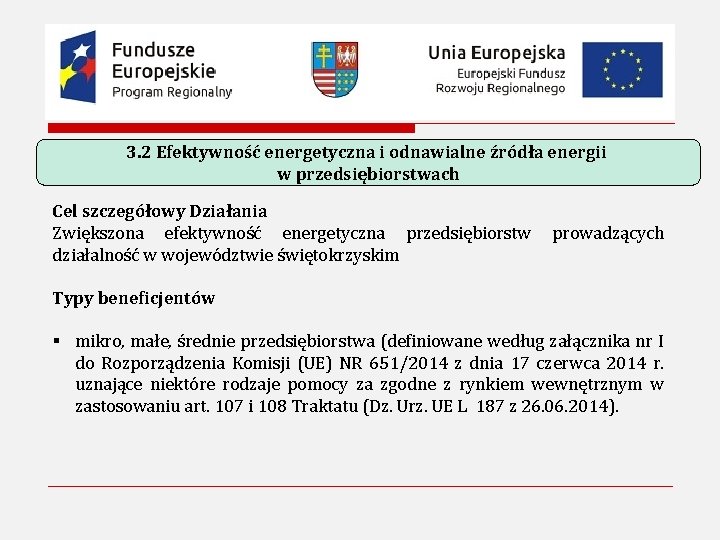 Fundusze Europejskie Program Regionalny

Unia Europejska Europejski Fundusz Rozwoju Regionalnego

3.2 Efektywność energetyczna i odnawialne źródła energii w przedsiębiorstwach

Cel szczegółowy Działania
Zwiększona efektywność energetyczna przedsiębiorstw prowadzących działalność w województwie świętokrzyskim

Typy beneficjentów

▪ mikro, małe, średnie przedsiębiorstwa (definiowane według załącznika nr I do Rozporządzenia Komisji (UE) NR 651/2014 z dnia 17 czerwca 2014 r. uznające niektóre rodzaje pomocy za zgodne z rynkiem wewnętrznym w zastosowaniu art. 107 i 108 Traktatu (Dz. Urz. UE L 187 z 26.06.2014).